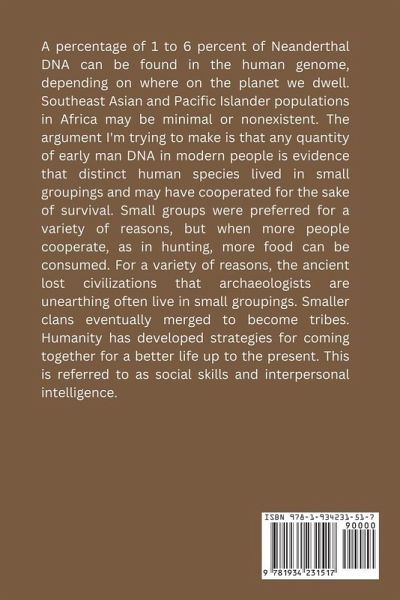 A percentage of 1 to 6 percent of Neanderthal DNA can be found in the human genome, depending on where on the planet we dwell. Southeast Asian and Pacific Islander populations in Africa may be minimal or nonexistent. The argument I'm trying to make is that any quantity of early man DNA in modern people is evidence that distinct human species lived in small groupings and may have cooperated for the sake of survival. Small groups were preferred for a variety of reasons, but when more people cooperate, as in hunting, more food can be consumed. For a variety of reasons, the ancient lost civilizations that archaeologists are unearthing often live in small groupings. Smaller clans eventually merged to become tribes. Humanity has developed strategies for coming together for a better life up to the present. This is referred to as social skills and interpersonal intelligence.

ISBN 978-1-934231-51-7
90000
9 781934 231517